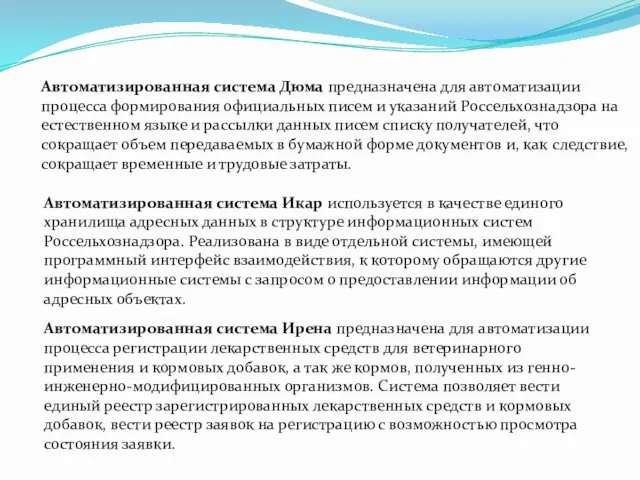 Автоматизированная система Дюма предназначена для автоматизации процесса формирования официальных писем и указаний Россельхознадзора на естественном языке и рассылки данных писем списку получателей, что сокращает объем передаваемых в бумажной форме документов и, как следствие, сокращает временные и трудовые затраты.

Автоматизированная система Икар используется в качестве единого хранилища адресных данных в структуре информационных систем Россельхознадзора. Реализована в виде отдельной системы, имеющей программный интерфейс взаимодействия, к которому обращаются другие информационные системы с запросом о предоставлении информации об адресных объектах.

Автоматизированная система Ирена предназначена для автоматизации процесса регистрации лекарственных средств для ветеринарного применения и кормовых добавок, а так же кормов, полученных из генно-инженерно-модифицированных организмов. Система позволяет вести единый реестр зарегистрированных лекарственных средств и кормовых добавок, вести реестр заявок на регистрацию с возможностью просмотра состояния заявки.